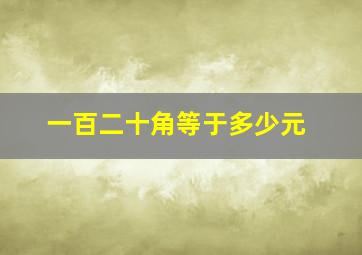 一百二十角等于多少元